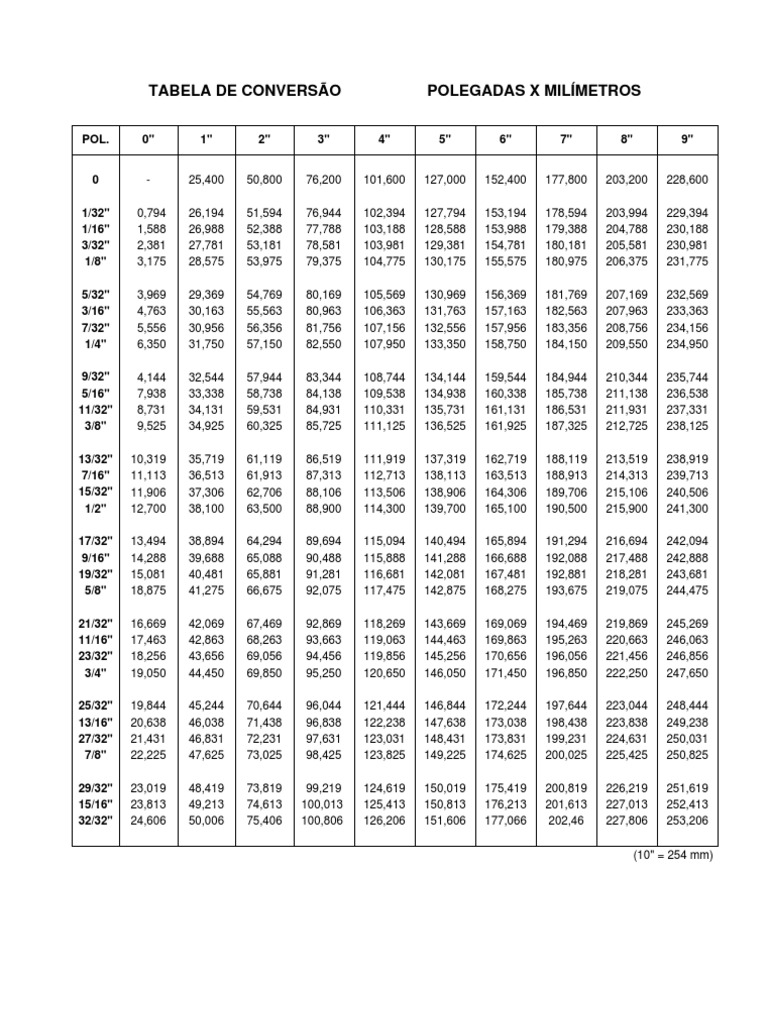 TABELA DE CONVERSÃO POLEGADAS X MILÍMETROS

| POL. | 0" | 1" | 2" | 3" | 4" | 5" | 6" | 7" | 8" | 9" |
|---|---|---|---|---|---|---|---|---|---|---|
| 0 | - | 25,400 | 50,800 | 76,200 | 101,600 | 127,000 | 152,400 | 177,800 | 203,200 | 228,600 |
| 1/32" | 0,794 | 26,194 | 51,594 | 76,944 | 102,394 | 127,794 | 153,194 | 178,594 | 203,994 | 229,394 |
| 1/16" | 1,588 | 26,988 | 52,388 | 77,788 | 103,188 | 128,588 | 153,988 | 179,388 | 204,788 | 230,188 |
| 3/32" | 2,381 | 27,781 | 53,181 | 78,581 | 103,981 | 129,381 | 154,781 | 180,181 | 205,581 | 230,981 |
| 1/8" | 3,175 | 28,575 | 53,975 | 79,375 | 104,775 | 130,175 | 155,575 | 180,975 | 206,375 | 231,775 |
| 5/32" | 3,969 | 29,369 | 54,769 | 80,169 | 105,569 | 130,969 | 156,369 | 181,769 | 207,169 | 232,569 |
| 3/16" | 4,763 | 30,163 | 55,563 | 80,963 | 106,363 | 131,763 | 157,163 | 182,563 | 207,963 | 233,363 |
| 7/32" | 5,556 | 30,956 | 56,356 | 81,756 | 107,156 | 132,556 | 157,956 | 183,356 | 208,756 | 234,156 |
| 1/4" | 6,350 | 31,750 | 57,150 | 82,550 | 107,950 | 133,350 | 158,750 | 184,150 | 209,550 | 234,950 |
| 9/32" | 4,144 | 32,544 | 57,944 | 83,344 | 108,744 | 134,144 | 159,544 | 184,944 | 210,344 | 235,744 |
| 5/16" | 7,938 | 33,338 | 58,738 | 84,138 | 109,538 | 134,938 | 160,338 | 185,738 | 211,138 | 236,538 |
| 11/32" | 8,731 | 34,131 | 59,531 | 84,931 | 110,331 | 135,731 | 161,131 | 186,531 | 211,931 | 237,331 |
| 3/8" | 9,525 | 34,925 | 60,325 | 85,725 | 111,125 | 136,525 | 161,925 | 187,325 | 212,725 | 238,125 |
| 13/32" | 10,319 | 35,719 | 61,119 | 86,519 | 111,919 | 137,319 | 162,719 | 188,119 | 213,519 | 238,919 |
| 7/16" | 11,113 | 36,513 | 61,913 | 87,313 | 112,713 | 138,113 | 163,513 | 188,913 | 214,313 | 239,713 |
| 15/32" | 11,906 | 37,306 | 62,706 | 88,106 | 113,506 | 138,906 | 164,306 | 189,706 | 215,106 | 240,506 |
| 1/2" | 12,700 | 38,100 | 63,500 | 88,900 | 114,300 | 139,700 | 165,100 | 190,500 | 215,900 | 241,300 |
| 17/32" | 13,494 | 38,894 | 64,294 | 89,694 | 115,094 | 140,494 | 165,894 | 191,294 | 216,694 | 242,094 |
| 9/16" | 14,288 | 39,688 | 65,088 | 90,488 | 115,888 | 141,288 | 166,688 | 192,088 | 217,488 | 242,888 |
| 19/32" | 15,081 | 40,481 | 65,881 | 91,281 | 116,681 | 142,081 | 167,481 | 192,881 | 218,281 | 243,681 |
| 5/8" | 18,875 | 41,275 | 66,675 | 92,075 | 117,475 | 142,875 | 168,275 | 193,675 | 219,075 | 244,475 |
| 21/32" | 16,669 | 42,069 | 67,469 | 92,869 | 118,269 | 143,669 | 169,069 | 194,469 | 219,869 | 245,269 |
| 11/16" | 17,463 | 42,863 | 68,263 | 93,663 | 119,063 | 144,463 | 169,863 | 195,263 | 220,663 | 246,063 |
| 23/32" | 18,256 | 43,656 | 69,056 | 94,456 | 119,856 | 145,256 | 170,656 | 196,056 | 221,456 | 246,856 |
| 3/4" | 19,050 | 44,450 | 69,850 | 95,250 | 120,650 | 146,050 | 171,450 | 196,850 | 222,250 | 247,650 |
| 25/32" | 19,844 | 45,244 | 70,644 | 96,044 | 121,444 | 146,844 | 172,244 | 197,644 | 223,044 | 248,444 |
| 13/16" | 20,638 | 46,038 | 71,438 | 96,838 | 122,238 | 147,638 | 173,038 | 198,438 | 223,838 | 249,238 |
| 27/32" | 21,431 | 46,831 | 72,231 | 97,631 | 123,031 | 148,431 | 173,831 | 199,231 | 224,631 | 250,031 |
| 7/8" | 22,225 | 47,625 | 73,025 | 98,425 | 123,825 | 149,225 | 174,625 | 200,025 | 225,425 | 250,825 |
| 29/32" | 23,019 | 48,419 | 73,819 | 99,219 | 124,619 | 150,019 | 175,419 | 200,819 | 226,219 | 251,619 |
| 15/16" | 23,813 | 49,213 | 74,613 | 100,013 | 125,413 | 150,813 | 176,213 | 201,613 | 227,013 | 252,413 |
| 32/32" | 24,606 | 50,006 | 75,406 | 100,806 | 126,206 | 151,606 | 177,066 | 202,46 | 227,806 | 253,206 |

(10" = 254 mm)